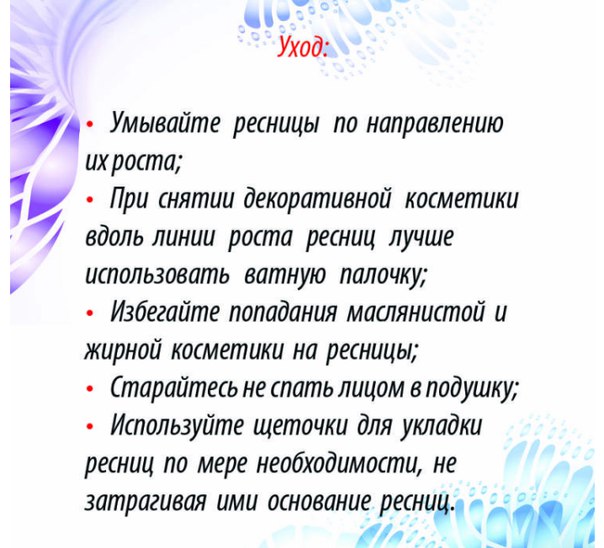 Уход:

• Умывайте ресницы по направлению их роста;
• При снятии декоративной косметики вдоль линии роста ресниц лучше использовать ватную палочку;
• Избегайте попадания маслянистой и жирной косметики на ресницы;
• Старайтесь не спать лицом в подушку;
• Используйте щеточки для укладки ресниц по мере необходимости, не затрагивая ими основание ресниц.